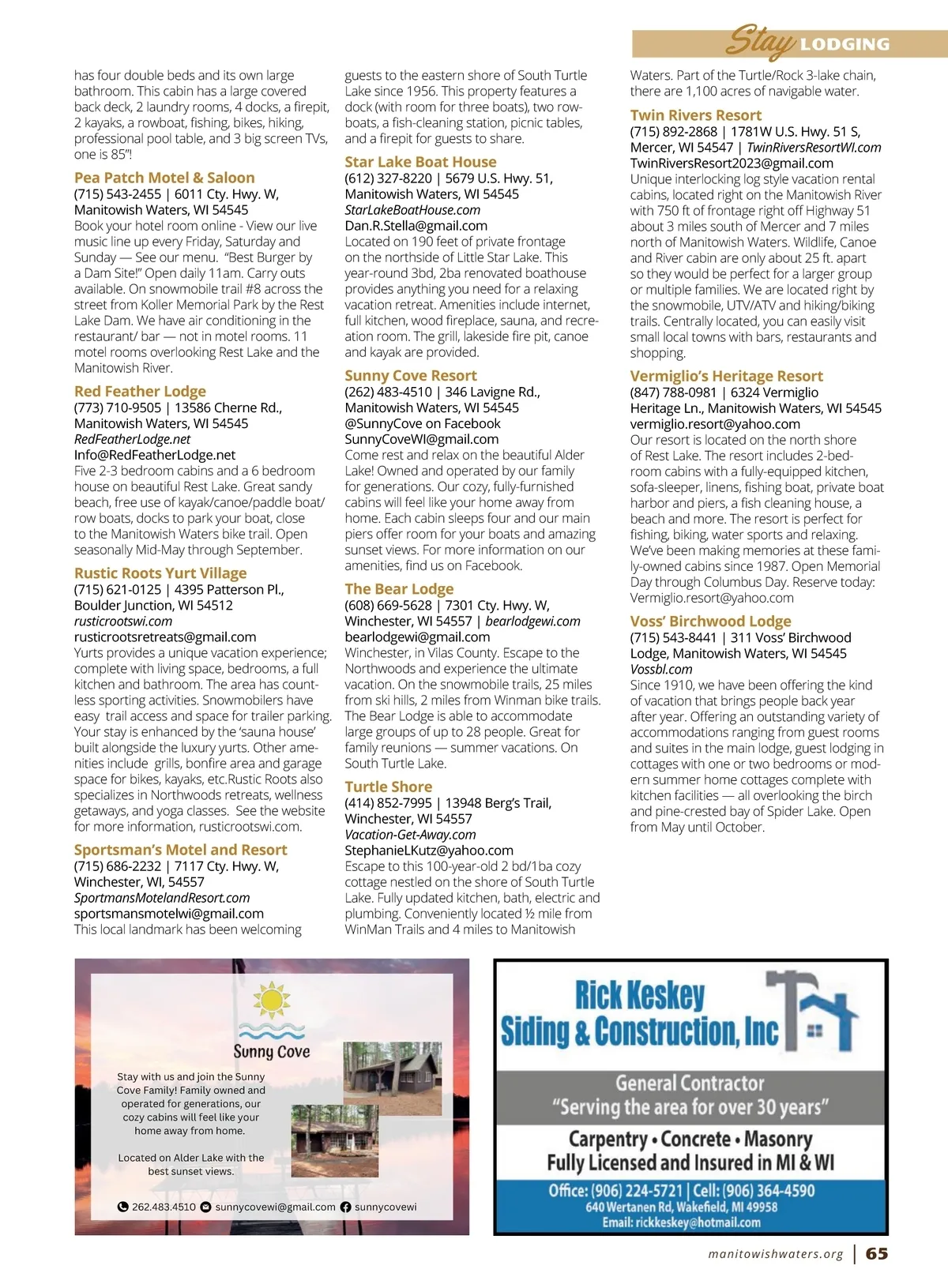 Stay LODGING

has four double beds and its own large bathroom. This cabin has a large covered back deck, 2 laundry rooms, 4 docks, a firepit, 2 kayaks, a rowboat, fishing, bikes, hiking, professional pool table, and 3 big screen TVs, one is 85"!

Pea Patch Motel & Saloon
(715) 543-2455 | 6011 Cty. Hwy. W, Manitowish Waters, WI 54545
Book your hotel room online - View our live music line up every Friday, Saturday and Sunday — See our menu. "Best Burger by a Dam Site!" Open daily 11am. Carry outs available. On snowmobile trail #8 across the street from Koller Memorial Park by the Rest Lake Dam. We have air conditioning in the restaurant/ bar — not in motel rooms. 11 motel rooms overlooking Rest Lake and the Manitowish River.

Red Feather Lodge
(773) 710-9505 | 13586 Cherne Rd., Manitowish Waters, WI 54545
RedFeatherLodge.net
Info@RedFeatherLodge.net
Five 2-3 bedroom cabins and a 6 bedroom house on beautiful Rest Lake. Great sandy beach, free use of kayak/canoe/paddle boat/ row boats, docks to park your boat, close to the Manitowish Waters bike trail. Open seasonally Mid-May through September.

Rustic Roots Yurt Village
(715) 621-0125 | 4395 Patterson Pl., Boulder Junction, WI 54512
rusticrootswi.com
rusticrootsretreats@gmail.com
Yurts provides a unique vacation experience; complete with living space, bedrooms, a full kitchen and bathroom. The area has countless sporting activities. Snowmobilers have easy trail access and space for trailer parking. Your stay is enhanced by the 'sauna house' built alongside the luxury yurts. Other amenities include grills, bonfire area and garage space for bikes, kayaks, etc.Rustic Roots also specializes in Northwoods retreats, wellness getaways, and yoga classes. See the website for more information, rusticrootswi.com.

Sportsman's Motel and Resort
(715) 686-2232 | 7117 Cty. Hwy. W, Winchester, WI, 54557
SportmansMotelandResort.com
sportsmansmotelwi@gmail.com
This local landmark has been welcoming guests to the eastern shore of South Turtle Lake since 1956. This property features a dock (with room for three boats), two rowboats, a fish-cleaning station, picnic tables, and a firepit for guests to share.

Star Lake Boat House
(612) 327-8220 | 5679 U.S. Hwy. 51, Manitowish Waters, WI 54545
StarLakeBoatHouse.com
Dan.R.Stella@gmail.com
Located on 190 feet of private frontage on the northside of Little Star Lake. This year-round 3bd, 2ba renovated boathouse provides anything you need for a relaxing vacation retreat. Amenities include internet, full kitchen, wood fireplace, sauna, and recreation room. The grill, lakeside fire pit, canoe and kayak are provided.

Sunny Cove Resort
(262) 483-4510 | 346 Lavigne Rd., Manitowish Waters, WI 54545
@SunnyCove on Facebook
SunnyCoveWI@gmail.com
Come rest and relax on the beautiful Alder Lake! Owned and operated by our family for generations. Our cozy, fully-furnished cabins will feel like your home away from home. Each cabin sleeps four and our main piers offer room for your boats and amazing sunset views. For more information on our amenities, find us on Facebook.

The Bear Lodge
(608) 669-5628 | 7301 Cty. Hwy. W, Winchester, WI 54557 | bearlodgewi.com
bearlodgewi@gmail.com
Winchester, in Vilas County. Escape to the Northwoods and experience the ultimate vacation. On the snowmobile trails, 25 miles from ski hills, 2 miles from Winman bike trails. The Bear Lodge is able to accommodate large groups of up to 28 people. Great for family reunions — summer vacations. On South Turtle Lake.

Turtle Shore
(414) 852-7995 | 13948 Berg's Trail, Winchester, WI 54557
Vacation-Get-Away.com
StephanieLKutz@yahoo.com
Escape to this 100-year-old 2 bd/1ba cozy cottage nestled on the shore of South Turtle Lake. Fully updated kitchen, bath, electric and plumbing. Conveniently located ½ mile from WinMan Trails and 4 miles to Manitowish Waters. Part of the Turtle/Rock 3-lake chain, there are 1,100 acres of navigable water.

Twin Rivers Resort
(715) 892-2868 | 1781W U.S. Hwy. 51 S, Mercer, WI 54547 | TwinRiversResortWI.com
TwinRiversResort2023@gmail.com
Unique interlocking log style vacation rental cabins, located right on the Manitowish River with 750 ft of frontage right off Highway 51 about 3 miles south of Mercer and 7 miles north of Manitowish Waters. Wildlife, Canoe and River cabin are only about 25 ft. apart so they would be perfect for a larger group or multiple families. We are located right by the snowmobile, UTV/ATV and hiking/biking trails. Centrally located, you can easily visit small local towns with bars, restaurants and shopping.

Vermiglio's Heritage Resort
(847) 788-0981 | 6324 Vermiglio Heritage Ln., Manitowish Waters, WI 54545
vermiglio.resort@yahoo.com
Our resort is located on the north shore of Rest Lake. The resort includes 2-bedroom cabins with a fully-equipped kitchen, sofa-sleeper, linens, fishing boat, private boat harbor and piers, a fish cleaning house, a beach and more. The resort is perfect for fishing, biking, water sports and relaxing. We've been making memories at these family-owned cabins since 1987. Open Memorial Day through Columbus Day. Reserve today: Vermiglio.resort@yahoo.com

Voss' Birchwood Lodge
(715) 543-8441 | 311 Voss' Birchwood Lodge, Manitowish Waters, WI 54545
Vossbl.com
Since 1910, we have been offering the kind of vacation that brings people back year after year. Offering an outstanding variety of accommodations ranging from guest rooms and suites in the main lodge, guest lodging in cottages with one or two bedrooms or modern summer home cottages complete with kitchen facilities — all overlooking the birch and pine-crested bay of Spider Lake. Open from May until October.

Sunny Cove
Stay with us and join the Sunny Cove Family! Family owned and operated for generations, our cozy cabins will feel like your home away from home.
Located on Alder Lake with the best sunset views.
262.483.4510 sunnycovewi@gmail.com sunnycovewi

Rick Keskey Siding & Construction, Inc
General Contractor
"Serving the area for over 30 years"
Carpentry • Concrete • Masonry
Fully Licensed and Insured in MI & WI
Office: (906) 224-5721 | Cell: (906) 364-4590
640 Wertanen Rd, Wakefield, MI 49958
Email: rickkeskey@hotmail.com

manitowishwaters.org | 65